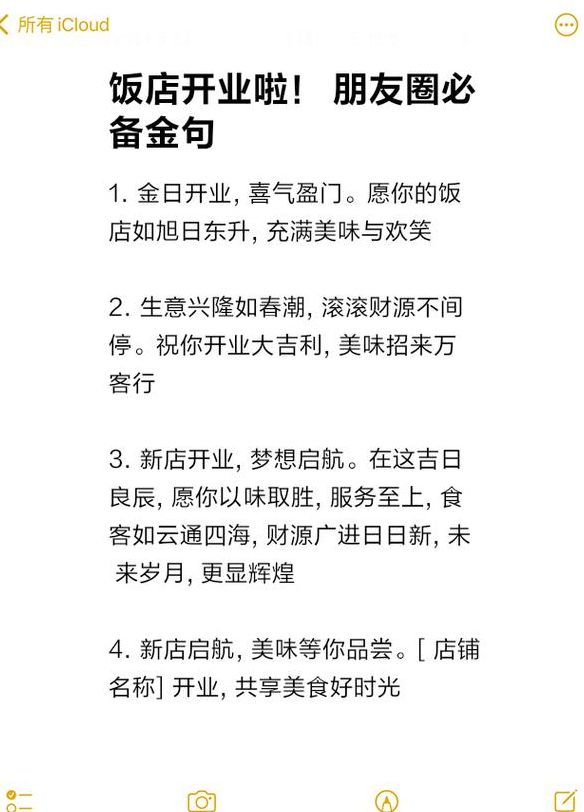 所有 iCloud

饭店开业啦！ 朋友圈必备金句

1. 金日开业, 喜气盈门。愿你的饭店如旭日东升, 充满美味与欢笑

2. 生意兴隆如春潮, 滚滚财源不间停。祝你开业大吉利, 美味招来万客行

3. 新店开业, 梦想启航。在这吉日良辰, 愿你以味取胜, 服务至上, 食客如云通四海, 财源广进日日新, 未来岁月, 更显辉煌

4. 新店启航, 美味等你品尝。[ 店铺名称] 开业, 共享美食好时光